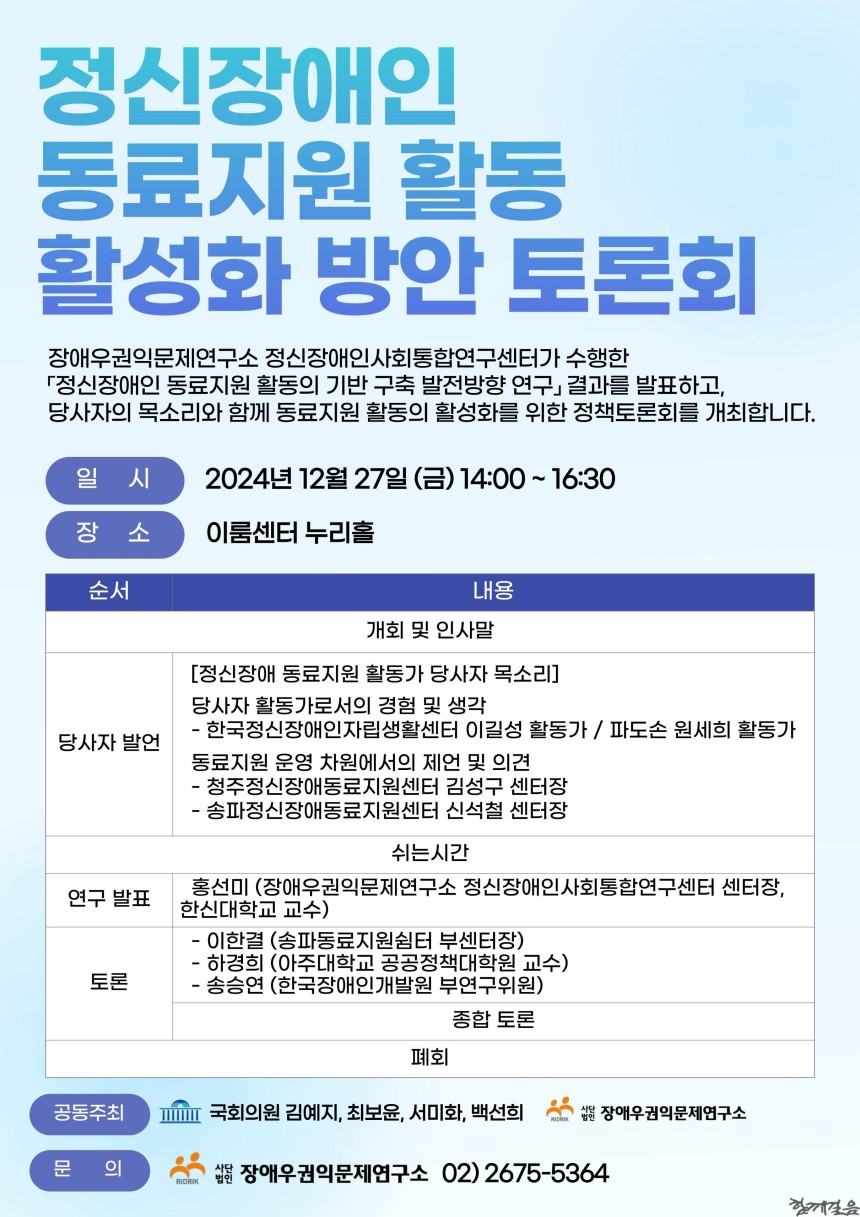 정신장애인
동료지원 활동
활성화 방안 토론회

장애우권익문제연구소 정신장애인사회통합연구센터가 수행한 「정신장애인 동료지원 활동의 기반 구축 발전방향 연구」 결과를 발표하고, 당사자의 목소리와 함께 동료지원 활동의 활성화를 위한 정책토론회를 개최합니다.

일 시 2024년 12월 27일 (금) 14:00 ~ 16:30

장 소 이룸센터 누리홀

| 순서 | 내용 |
|---|---|
| 개회 및 인사말 | |
| 당사자 발언 | [정신장애 동료지원 활동가 당사자 목소리] 당사자 활동가로서의 경험 및 생각 - 한국정신장애인자립생활센터 이길성 활동가 / 파도손 원세희 활동가 동료지원 운영 차원에서의 제언 및 의견 - 청주정신장애동료지원센터 김성구 센터장 - 송파정신장애동료지원센터 신석철 센터장 |
| 쉬는시간 | |
| 연구 발표 | 홍선미 (장애우권익문제연구소 정신장애인사회통합연구센터 센터장, 한신대학교 교수) |
| 토론 | - 이한결 (송파동료지원쉼터 부센터장) - 하경희 (아주대학교 공공정책대학원 교수) - 송승연 (한국장애인개발원 부연구위원) |
| | 종합 토론 |
| 폐회 | |

공동주최 국회의원 김예지, 최보윤, 서미화, 백선희 RIDRIK 사단법인 장애우권익문제연구소

문 의 RIDRIK 사단법인 장애우권익문제연구소 02) 2675-5364

함께걸음